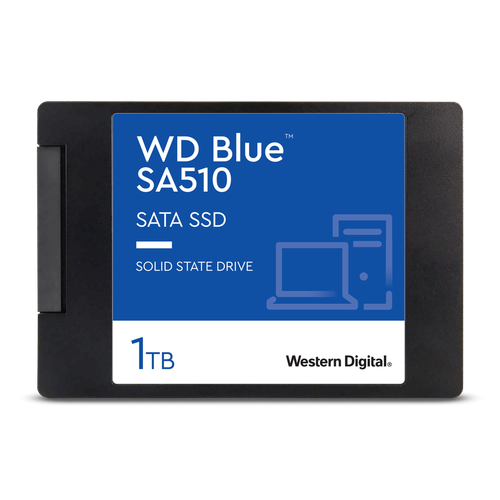 WD Blue™
SA510

SATA SSD

SOLID STATE DRIVE

1TB

Western Digital.